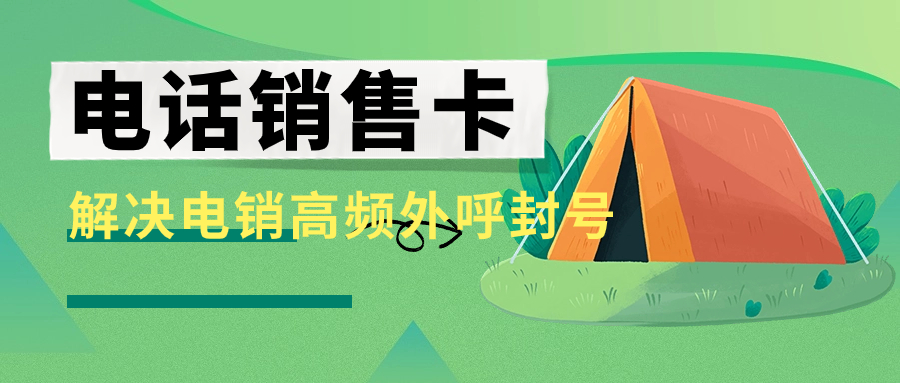 电话销售卡

解决电销高频外呼封号